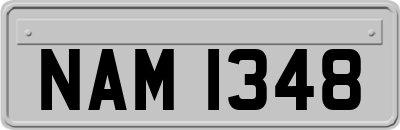 NAM 1348